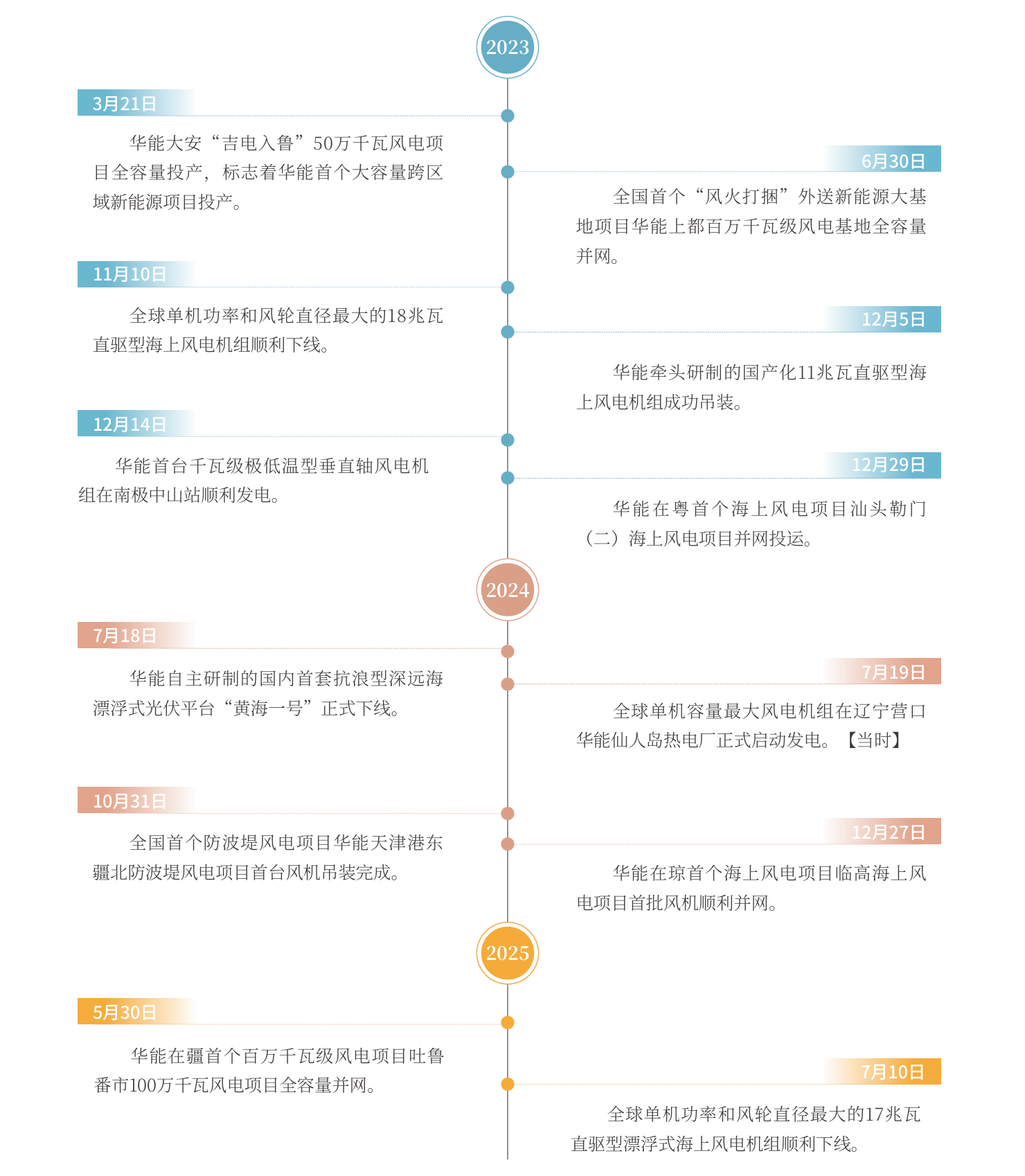 2023

3月21日

华能大安“吉电入鲁”50万千瓦风电项目全容量投产，标志着华能首个大容量跨区域新能源项目投产。

6月30日

全国首个“风火打捆”外送新能源大基地项目华能上都百万千瓦级风电基地全容量并网。

11月10日

全球单机功率和风轮直径最大的18兆瓦直驱型海上风电机组顺利下线。

12月5日

华能牵头研制的国产化11兆瓦直驱型海上风电机组成功吊装。

12月14日

华能首台千瓦级极低温型垂直轴风电机组在南极中山站顺利发电。

12月29日

华能在粤首个海上风电项目汕头勒门（二）海上风电项目并网投运。

2024

7月18日

华能自主研制的国内首套抗浪型深远海漂浮式光伏平台“黄海一号”正式下线。

7月19日

全球单机容量最大风电机组在辽宁营口华能仙人岛热电厂正式启动发电。【当时】

10月31日

全国首个防波堤风电项目华能天津港东疆北防波堤风电项目首台风机吊装完成。

12月27日

华能在琼首个海上风电项目临高海上风电项目首批风机顺利并网。

2025

5月30日

华能在疆首个百万千瓦级风电项目吐鲁番市100万千瓦风电项目全容量并网。

7月10日

全球单机功率和风轮直径最大的17兆瓦直驱型漂浮式海上风电机组顺利下线。